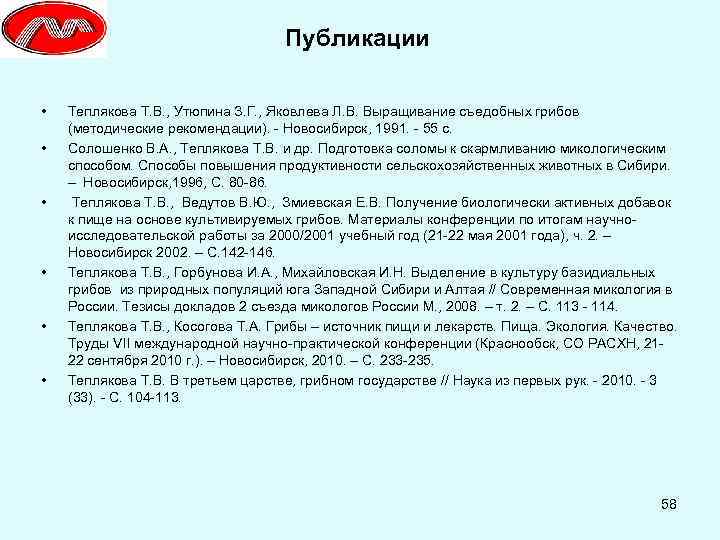 Публикации

• Теплякова Т.В., Утюпина З.Г., Яковлева Л.В. Выращивание съедобных грибов (методические рекомендации). - Новосибирск, 1991. - 55 с.

• Солошенко В.А., Теплякова Т.В. и др. Подготовка соломы к скармливанию микологическим способом. Способы повышения продуктивности сельскохозяйственных животных в Сибири. – Новосибирск,1996, С. 80-86.

• Теплякова Т.В., Ведутов В.Ю., Змиевская Е.В. Получение биологически активных добавок к пище на основе культивируемых грибов. Материалы конференции по итогам научно-исследовательской работы за 2000/2001 учебный год (21-22 мая 2001 года), ч. 2. – Новосибирск 2002. – С.142-146.

• Теплякова Т.В., Горбунова И.А., Михайловская И.Н. Выделение в культуру базидиальных грибов из природных популяций юга Западной Сибири и Алтая // Современная микология в России. Тезисы докладов 2 съезда микологов России М., 2008. – т. 2. – С. 113 - 114.

• Теплякова Т.В., Косогова Т.А. Грибы – источник пищи и лекарств. Пища. Экология. Качество. Труды VII международной научно-практической конференции (Краснообск, СО РАСХН, 21-22 сентября 2010 г.). – Новосибирск, 2010. – С. 233-235.

• Теплякова Т.В. В третьем царстве, грибном государстве // Наука из первых рук. - 2010. - 3 (33). - С. 104-113.

58